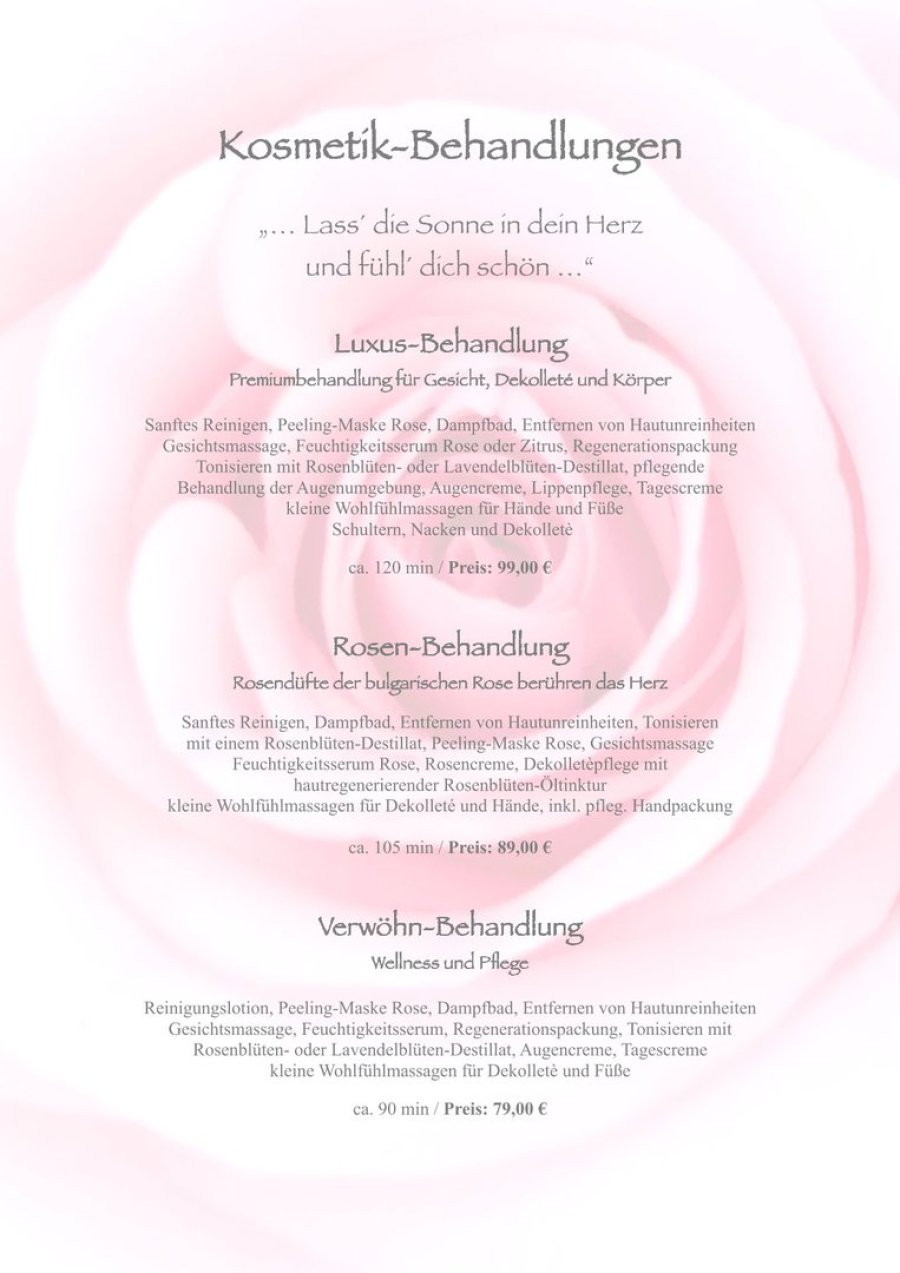 Kosmetik-Behandlungen

„... Lass' die Sonne in dein Herz
und fühl' dich schön ...“

Luxus-Behandlung

Premiumbehandlung für Gesicht, Dekolleté und Körper

Sanftes Reinigen, Peeling-Maske Rose, Dampfbad, Entfernen von Hautunreinheiten
Gesichtsmassage, Feuchtigkeitsserum Rose oder Zitrus, Regenerationspackung
Tonisieren mit Rosenblüten- oder Lavendelblüten-Destillat, pflegende
Behandlung der Augenumgebung, Augencreme, Lippenpflege, Tagescreme
kleine Wohlfühlmassagen für Hände und Füße
Schultern, Nacken und Dekolletè

ca. 120 min / Preis: 99,00 €

Rosen-Behandlung

Rosendüfte der bulgarischen Rose berühren das Herz

Sanftes Reinigen, Dampfbad, Entfernen von Hautunreinheiten, Tonisieren
mit einem Rosenblüten-Destillat, Peeling-Maske Rose, Gesichtsmassage
Feuchtigkeitsserum Rose, Rosencreme, Dekolletèpflege mit
hautregenerierender Rosenblüten-Öltinktur
kleine Wohlfühlmassagen für Dekolleté und Hände, inkl. pfleg. Handpackung

ca. 105 min / Preis: 89,00 €

Verwöhn-Behandlung

Wellness und Pflege

Reinigungslotion, Peeling-Maske Rose, Dampfbad, Entfernen von Hautunreinheiten
Gesichtsmassage, Feuchtigkeitsserum, Regenerationspackung, Tonisieren mit
Rosenblüten- oder Lavendelblüten-Destillat, Augencreme, Tagescreme
kleine Wohlfühlmassagen für Dekolletè und Füße

ca. 90 min / Preis: 79,00 €